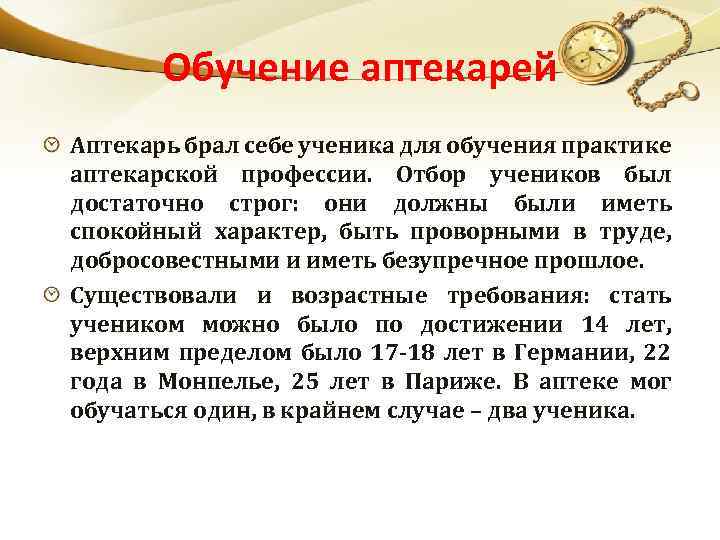 Обучение аптекарей

Аптекарь брал себе ученика для обучения практике аптекарской профессии. Отбор учеников был достаточно строг: они должны были иметь спокойный характер, быть проворными в труде, добросовестными и иметь безупречное прошлое.

Существовали и возрастные требования: стать учеником можно было по достижении 14 лет, верхним пределом было 17-18 лет в Германии, 22 года в Монпелье, 25 лет в Париже. В аптеке мог обучаться один, в крайнем случае – два ученика.